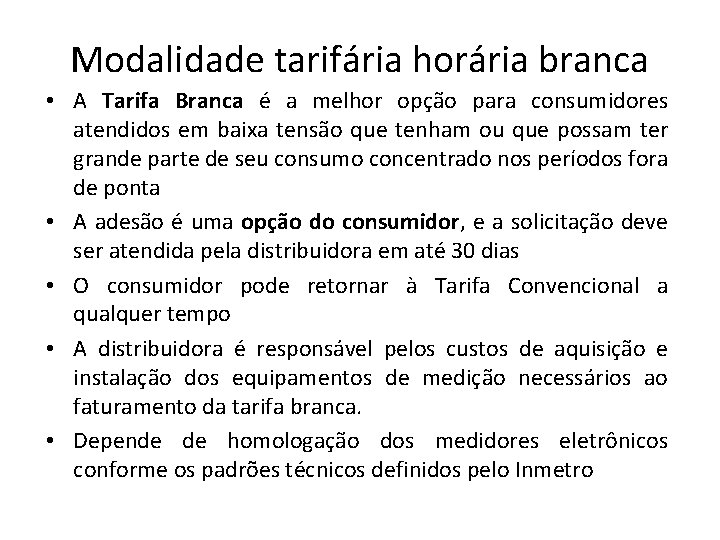 Modalidade tarifária horária branca

• A Tarifa Branca é a melhor opção para consumidores atendidos em baixa tensão que tenham ou que possam ter grande parte de seu consumo concentrado nos períodos fora de ponta

• A adesão é uma opção do consumidor, e a solicitação deve ser atendida pela distribuidora em até 30 dias

• O consumidor pode retornar à Tarifa Convencional a qualquer tempo

• A distribuidora é responsável pelos custos de aquisição e instalação dos equipamentos de medição necessários ao faturamento da tarifa branca.

• Depende de homologação dos medidores eletrônicos conforme os padrões técnicos definidos pelo Inmetro